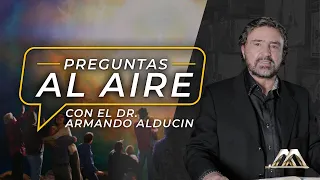 PREGUNTAS
AL AIRE
CON EL DR.
ARMANDO ALDUCIN